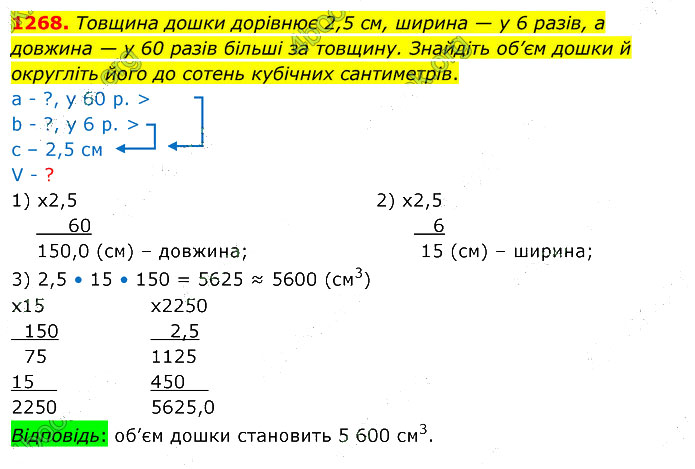 1268. Товщина дошки дорівнює 2,5 см, ширина — у 6 разів, а довжина — у 60 разів більші за товщину. Знайдіть об'єм дошки й округліть його до сотень кубічних сантиметрів.

a - ?, у 60 р. >
b - ?, у 6 р. >
c – 2,5 см
V - ?

1) x2,5
60
150,0 (см) – довжина;

2) x2,5
6
15 (см) – ширина;

3) $2,5 \cdot 15 \cdot 150 = 5625 \approx 5600$ (см$^3$)

x15
150
75
15
2250

x2250
2,5
1125
450
5625,0

Відповідь: об'єм дошки становить 5 600 см$^3$.